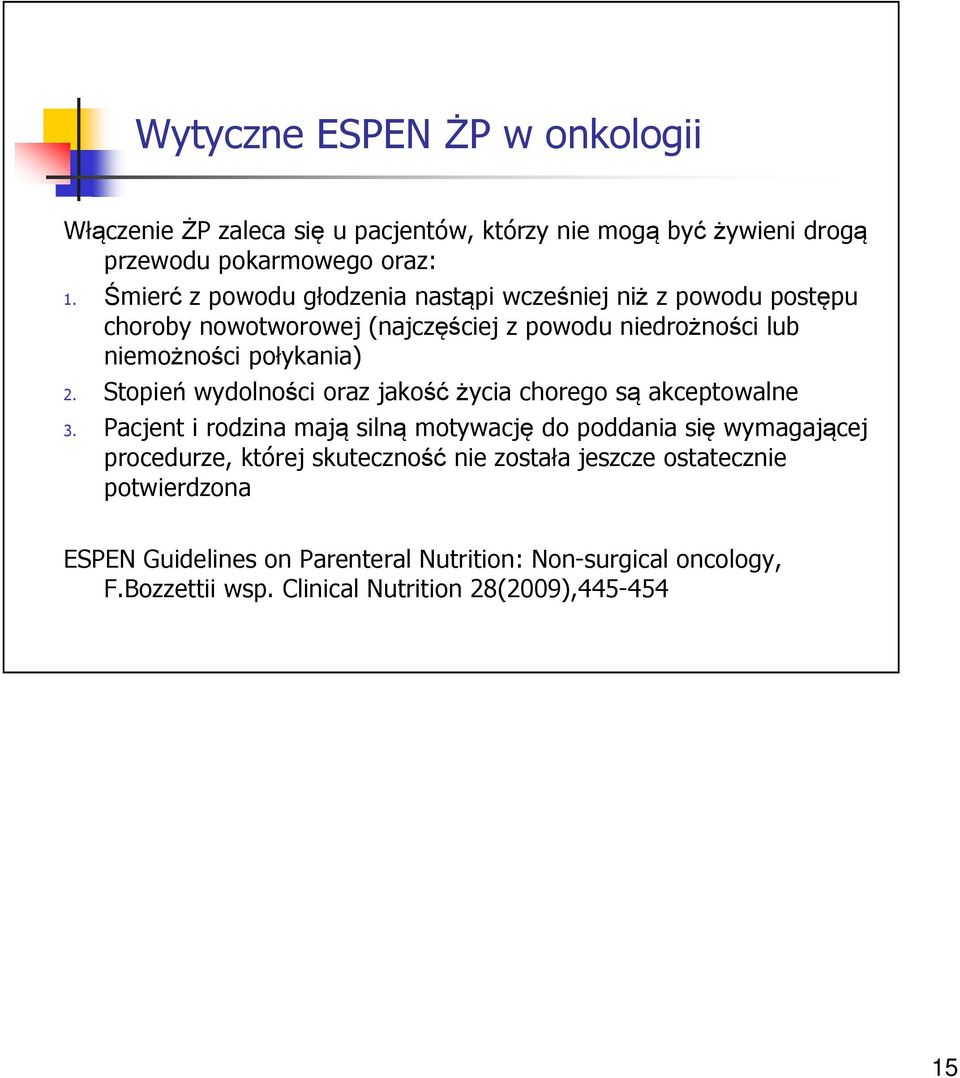 Wytyczne ESPEN ŻP w onkologii

Włączenie ŻP zaleca się u pacjentów, którzy nie mogą być żywieni drogą przewodu pokarmowego oraz:

1. Śmierć z powodu głodzenia nastąpi wcześniej niż z powodu postępu choroby nowotworowej (najczęściej z powodu niedrożności lub niemożności połykania)
2. Stopień wydolności oraz jakość życia chorego są akceptowalne
3. Pacjent i rodzina mają silną motywację do poddania się wymagającej procedurze, której skuteczność nie została jeszcze ostatecznie potwierdzona

ESPEN Guidelines on Parenteral Nutrition: Non-surgical oncology, F.Bozzettii wsp. Clinical Nutrition 28(2009),445-454

15